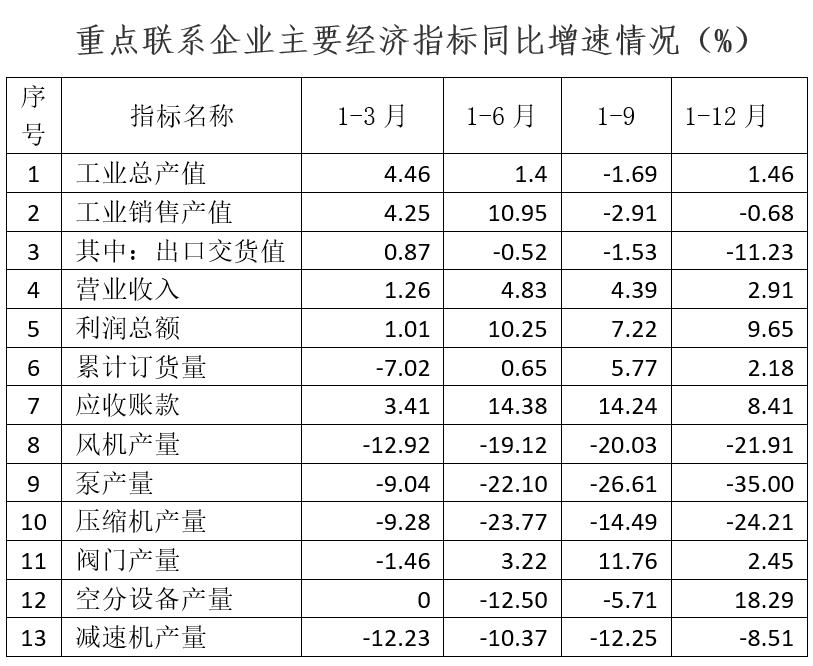 重点联系企业主要经济指标同比增速情况（%）

| 序号 | 指标名称 | 1-3月 | 1-6月 | 1-9 | 1-12月 |
|---|---|---|---|---|---|
| 1 | 工业总产值 | 4.46 | 1.4 | -1.69 | 1.46 |
| 2 | 工业销售产值 | 4.25 | 10.95 | -2.91 | -0.68 |
| 3 | 其中：出口交货值 | 0.87 | -0.52 | -1.53 | -11.23 |
| 4 | 营业收入 | 1.26 | 4.83 | 4.39 | 2.91 |
| 5 | 利润总额 | 1.01 | 10.25 | 7.22 | 9.65 |
| 6 | 累计订货量 | -7.02 | 0.65 | 5.77 | 2.18 |
| 7 | 应收账款 | 3.41 | 14.38 | 14.24 | 8.41 |
| 8 | 风机产量 | -12.92 | -19.12 | -20.03 | -21.91 |
| 9 | 泵产量 | -9.04 | -22.10 | -26.61 | -35.00 |
| 10 | 压缩机产量 | -9.28 | -23.77 | -14.49 | -24.21 |
| 11 | 阀门产量 | -1.46 | 3.22 | 11.76 | 2.45 |
| 12 | 空分设备产量 | 0 | -12.50 | -5.71 | 18.29 |
| 13 | 减速机产量 | -12.23 | -10.37 | -12.25 | -8.51 |